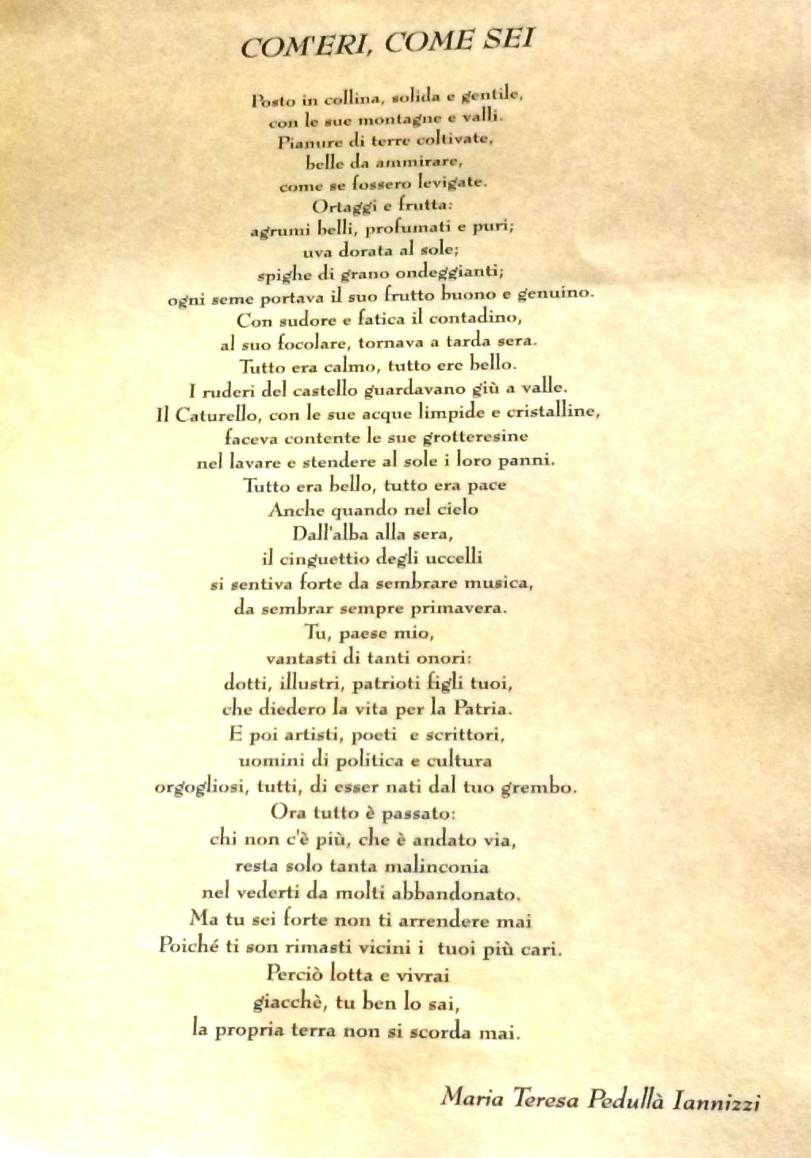 COM'ERI, COME SEI

Posto in collina, solida e gentile,
con le sue montagne e valli.
Pianure di terre coltivate,
belle da ammirare,
come se fossero levigate.
Ortaggi e frutta:
agrumi belli, profumati e puri;
uva dorata al sole;
spighe di grano ondeggianti;
ogni seme portava il suo frutto buono e genuino.
Con sudore e fatica il contadino,
al suo focolare, tornava a tarda sera.
Tutto era calmo, tutto ere bello.
I ruderi del castello guardavano giù a valle.
Il Caturello, con le sue acque limpide e cristalline,
faceva contente le sue grotteresine
nel lavare e stendere al sole i loro panni.
Tutto era bello, tutto era pace
Anche quando nel cielo
Dall'alba alla sera,
il cinguettio degli uccelli
si sentiva forte da sembrare musica,
da sembrar sempre primavera.
Tu, paese mio,
vantasti di tanti onori:
dotti, illustri, patrioti figli tuoi,
che diedero la vita per la Patria.
E poi artisti, poeti e scrittori,
uomini di politica e cultura
orgogliosi, tutti, di esser nati dal tuo grembo.
Ora tutto è passato:
chi non c'è più, che è andato via,
resta solo tanta malinconia
nel vederti da molti abbandonato.
Ma tu sei forte non ti arrendere mai
Poiché ti son rimasti vicini i tuoi più cari.
Perciò lotta e vivrai
giacchè, tu ben lo sai,
la propria terra non si scorda mai.

Maria Teresa Pedullà Iannizzi